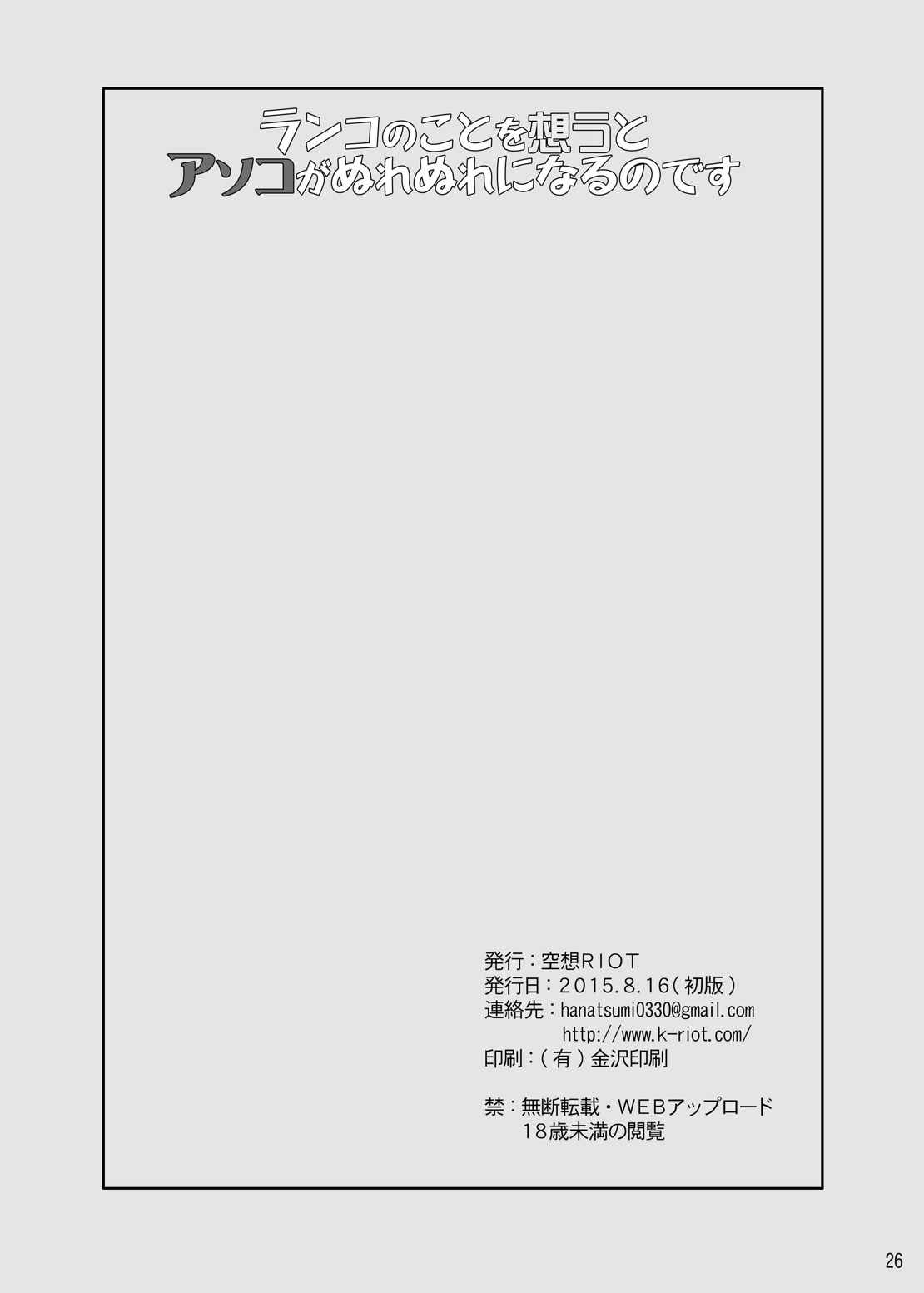 ランコのことを想うと
アソコがぬれぬれになるのです

発行：空想RIOT
発行日：2015.8.16（初版）
連絡先：hanatsumi0330@gmail.com
http://www.k-riot.com/
印刷：（有）金沢印刷

禁：無断転載・WEBアップロード
18歳未満の閲覧

26